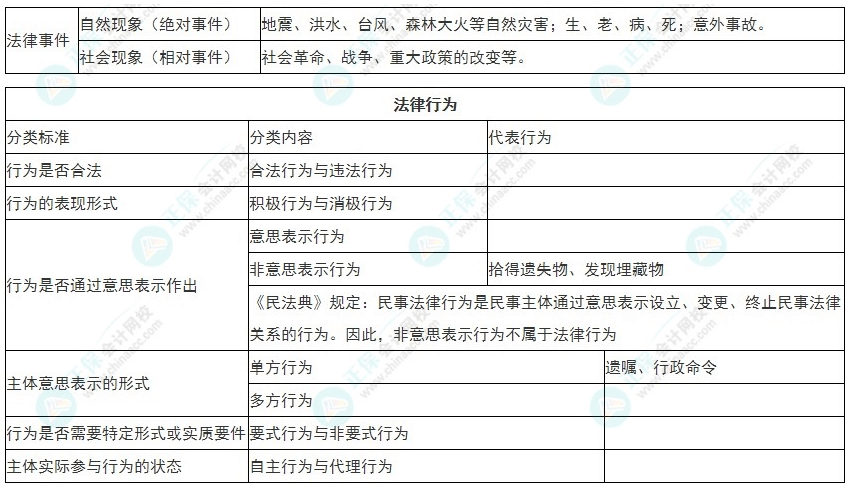 | 法律事件 | 自然现象（绝对事件） | 地震、洪水、台风、森林大火等自然灾害；生、老、病、死；意外事故。 |
|---|---|---|
| | 社会现象（相对事件） | 社会革命、战争、重大政策的改变等。 |

| 法律行为 | | |
|---|---|---|
| 分类标准 | 分类内容 | 代表行为 |
| 行为是否合法 | 合法行为与违法行为 | |
| 行为的表现形式 | 积极行为与消极行为 | |
| 行为是否通过意思表示作出 | 意思表示行为 | |
| | 非意思表示行为 | 拾得遗失物、发现埋藏物 |
| | 《民法典》规定：民事法律行为是民事主体通过意思表示设立、变更、终止民事法律关系的行为。因此，非意思表示行为不属于法律行为 | |
| 主体意思表示的形式 | 单方行为 | 遗嘱、行政命令 |
| | 多方行为 | |
| 行为是否需要特定形式或实质要件 | 要式行为与非要式行为 | |
| 主体实际参与行为的状态 | 自主行为与代理行为 | |

正保会计网校
www.chinaacc.com